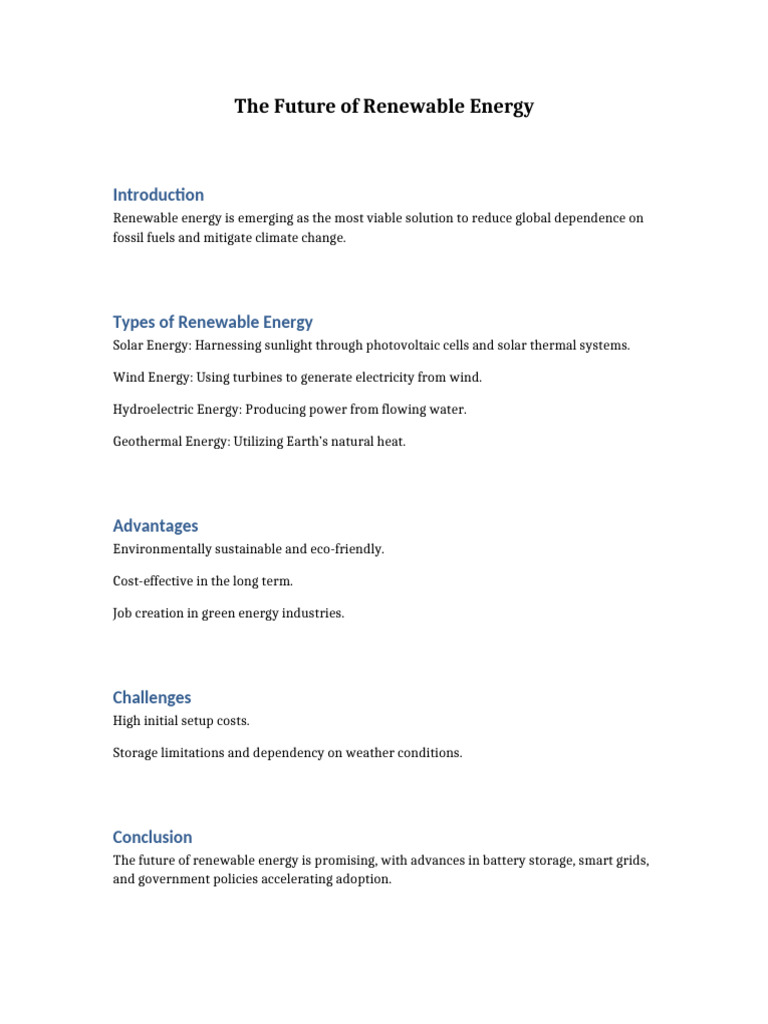 The Future of Renewable Energy

Introduction

Renewable energy is emerging as the most viable solution to reduce global dependence on fossil fuels and mitigate climate change.

Types of Renewable Energy

Solar Energy: Harnessing sunlight through photovoltaic cells and solar thermal systems.

Wind Energy: Using turbines to generate electricity from wind.

Hydroelectric Energy: Producing power from flowing water.

Geothermal Energy: Utilizing Earth's natural heat.

Advantages

Environmentally sustainable and eco-friendly.

Cost-effective in the long term.

Job creation in green energy industries.

Challenges

High initial setup costs.

Storage limitations and dependency on weather conditions.

Conclusion

The future of renewable energy is promising, with advances in battery storage, smart grids, and government policies accelerating adoption.